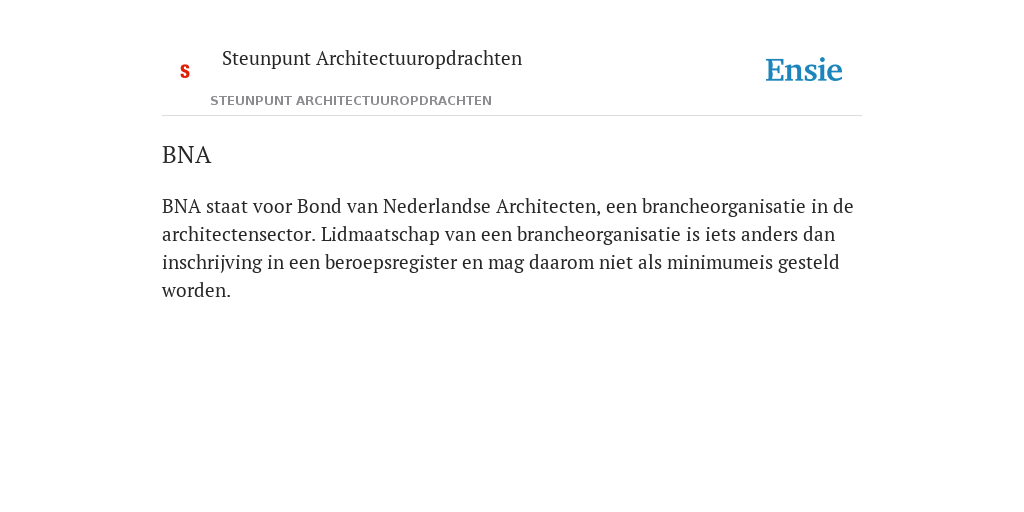 S

Steunpunt Architectuuropdrachten

Ensie

STEUNPUNT ARCHITECTUUROPDRACHTEN

BNA

BNA staat voor Bond van Nederlandse Architecten, een brancheorganisatie in de architectensector. Lidmaatschap van een brancheorganisatie is iets anders dan inschrijving in een beroepsregister en mag daarom niet als minimumeis gesteld worden.